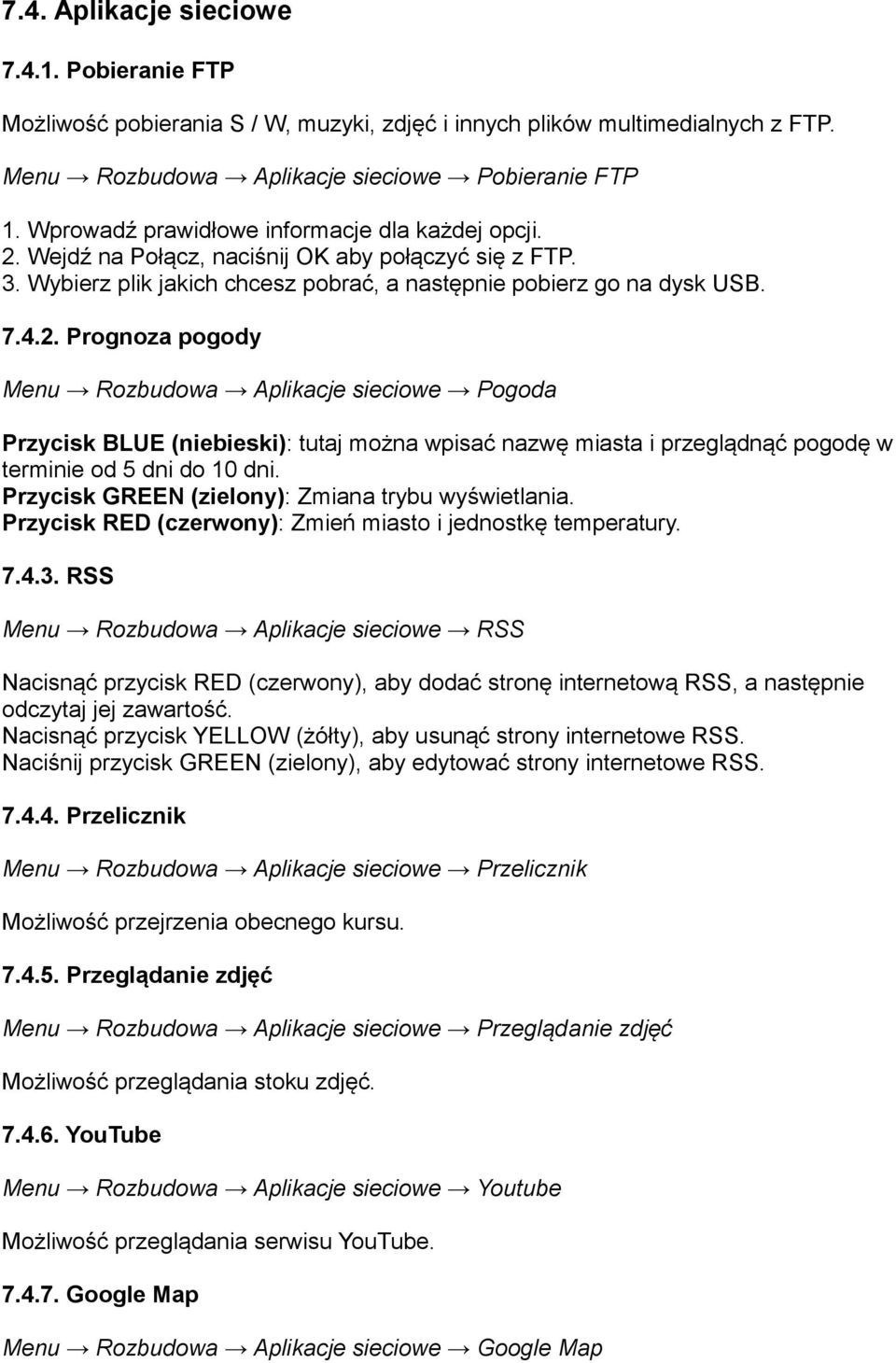 7.4. Aplikacje sieciowe

7.4.1. Pobieranie FTP

Możliwość pobierania S / W, muzyki, zdjęć i innych plików multimedialnych z FTP.

Menu → Rozbudowa → Aplikacje sieciowe → Pobieranie FTP

1. Wprowadź prawidłowe informacje dla każdej opcji.
2. Wejdź na Połącz, naciśnij OK aby połączyć się z FTP.
3. Wybierz plik jakich chcesz pobrać, a następnie pobierz go na dysk USB.

7.4.2. Prognoza pogody

Menu → Rozbudowa → Aplikacje sieciowe → Pogoda

Przycisk BLUE (niebieski): tutaj można wpisać nazwę miasta i przeglądnąć pogodę w terminie od 5 dni do 10 dni.
Przycisk GREEN (zielony): Zmiana trybu wyświetlania.
Przycisk RED (czerwony): Zmień miasto i jednostkę temperatury.

7.4.3. RSS

Menu → Rozbudowa → Aplikacje sieciowe → RSS

Nacisnąć przycisk RED (czerwony), aby dodać stronę internetową RSS, a następnie odczytaj jej zawartość.
Nacisnąć przycisk YELLOW (żółty), aby usunąć strony internetowe RSS.
Naciśnij przycisk GREEN (zielony), aby edytować strony internetowe RSS.

7.4.4. Przelicznik

Menu → Rozbudowa → Aplikacje sieciowe → Przelicznik

Możliwość przejrzenia obecnego kursu.

7.4.5. Przeglądanie zdjęć

Menu → Rozbudowa → Aplikacje sieciowe → Przeglądanie zdjęć

Możliwość przeglądania stoku zdjęć.

7.4.6. YouTube

Menu → Rozbudowa → Aplikacje sieciowe → Youtube

Możliwość przeglądania serwisu YouTube.

7.4.7. Google Map

Menu → Rozbudowa → Aplikacje sieciowe → Google Map